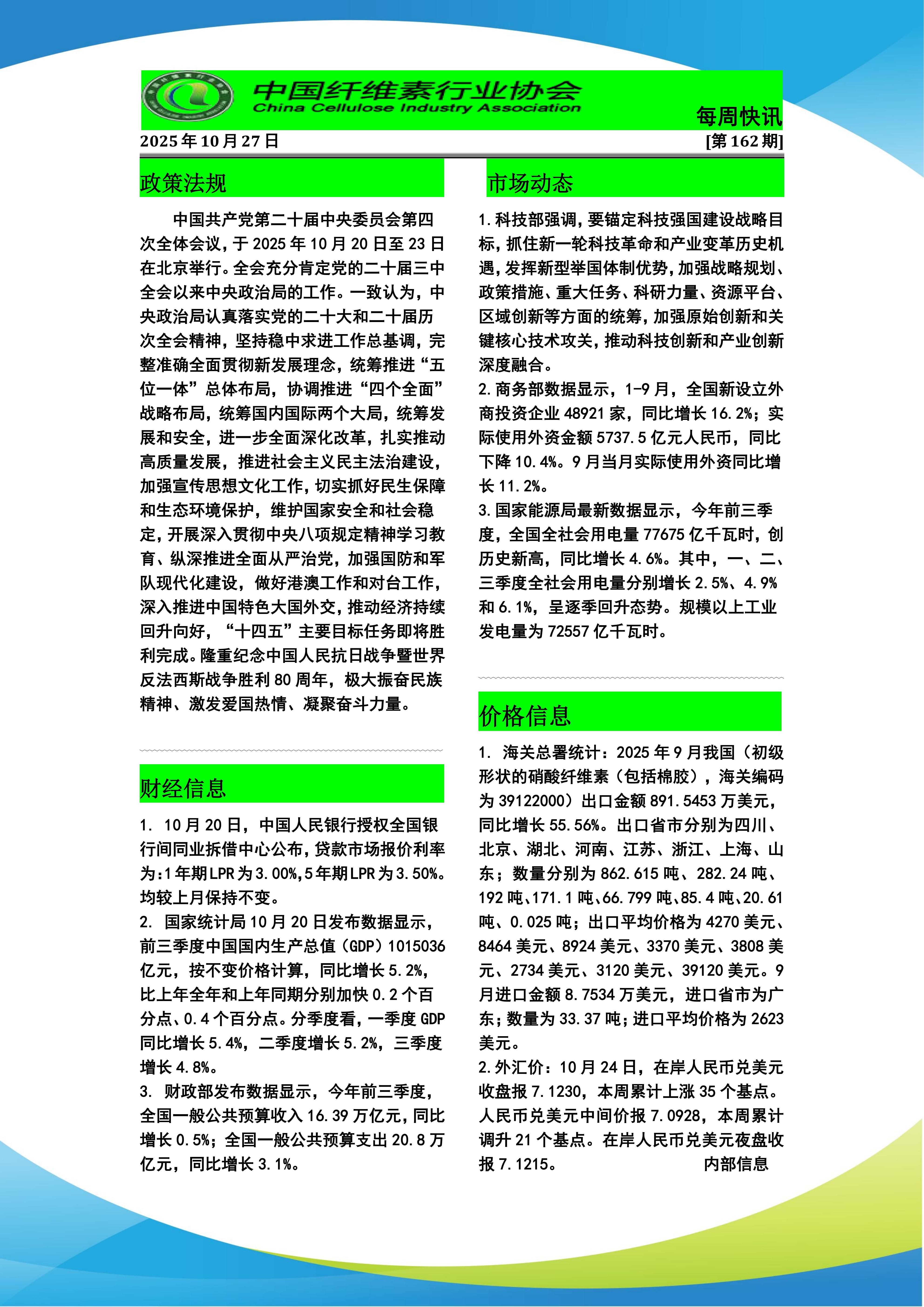 中国纤维素行业协会
China Cellulose Industry Association

每周快讯

2025年10月27日　　[第162期]

政策法规

中国共产党第二十届中央委员会第四次全体会议，于2025年10月20日至23日在北京举行。全会充分肯定党的二十届三中全会以来中央政治局的工作。一致认为，中央政治局认真落实党的二十大和二十届历次全会精神，坚持稳中求进工作总基调，完整准确全面贯彻新发展理念，统筹推进“五位一体”总体布局，协调推进“四个全面”战略布局，统筹国内国际两个大局，统筹发展和安全，进一步全面深化改革，扎实推动高质量发展，推进社会主义民主法治建设，加强宣传思想文化工作，切实抓好民生保障和生态环境保护，维护国家安全和社会稳定，开展深入贯彻中央八项规定精神学习教育、纵深推进全面从严治党，加强国防和军队现代化建设，做好港澳工作和对台工作，深入推进中国特色大国外交，推动经济持续回升向好，“十四五”主要目标任务即将胜利完成。隆重纪念中国人民抗日战争暨世界反法西斯战争胜利80周年，极大振奋民族精神、激发爱国热情、凝聚奋斗力量。

财经信息

1. 10月20日，中国人民银行授权全国银行间同业拆借中心公布，贷款市场报价利率为:1年期LPR为3.00%,5年期LPR为3.50%。均较上月保持不变。
2. 国家统计局10月20日发布数据显示，前三季度中国国内生产总值（GDP）1015036亿元，按不变价格计算，同比增长5.2%，比上年全年和上年同期分别加快0.2个百分点、0.4个百分点。分季度看，一季度GDP同比增长5.4%，二季度增长5.2%，三季度增长4.8%。
3. 财政部发布数据显示，今年前三季度，全国一般公共预算收入16.39万亿元，同比增长0.5%；全国一般公共预算支出20.8万亿元，同比增长3.1%。

市场动态

1.科技部强调，要锚定科技强国建设战略目标，抓住新一轮科技革命和产业变革历史机遇，发挥新型举国体制优势，加强战略规划、政策措施、重大任务、科研力量、资源平台、区域创新等方面的统筹，加强原始创新和关键核心技术攻关，推动科技创新和产业创新深度融合。
2.商务部数据显示，1-9月，全国新设立外商投资企业48921家，同比增长16.2%；实际使用外资金额5737.5亿元人民币，同比下降10.4%。9月当月实际使用外资同比增长11.2%。
3.国家能源局最新数据显示，今年前三季度，全国全社会用电量77675亿千瓦时，创历史新高，同比增长4.6%。其中，一、二、三季度全社会用电量分别增长2.5%、4.9%和6.1%，呈逐季回升态势。规模以上工业发电量为72557亿千瓦时。

价格信息

1. 海关总署统计：2025年9月我国（初级形状的硝酸纤维素（包括棉胶），海关编码为39122000）出口金额891.5453万美元，同比增长55.56%。出口省市分别为四川、北京、湖北、河南、江苏、浙江、上海、山东；数量分别为862.615吨、282.24吨、192吨、171.1吨、66.799吨、85.4吨、20.61吨、0.025吨；出口平均价格为4270美元、8464美元、8924美元、3370美元、3808美元、2734美元、3120美元、39120美元。9月进口金额8.7534万美元，进口省市为广东；数量为33.37吨；进口平均价格为2623美元。
2.外汇价：10月24日，在岸人民币兑美元收盘报7.1230，本周累计上涨35个基点。人民币兑美元中间价报7.0928，本周累计调升21个基点。在岸人民币兑美元夜盘收报7.1215。　　内部信息